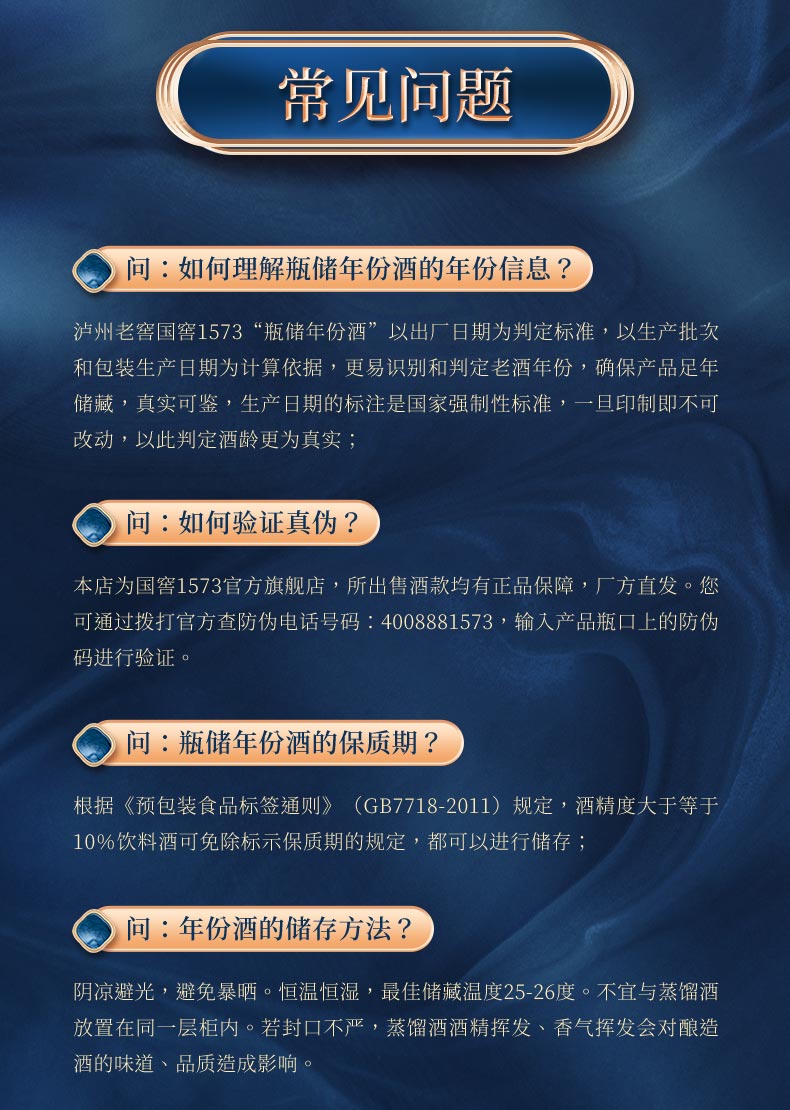 常见问题

问：如何理解瓶储年份酒的年份信息？

泸州老窖国窖1573“瓶储年份酒”以出厂日期为判定标准，以生产批次和包装生产日期为计算依据，更易识别和判定老酒年份，确保产品足年储藏，真实可鉴，生产日期的标注是国家强制性标准，一旦印制即不可改动，以此判定酒龄更为真实；

问：如何验证真伪？

本店为国窖1573官方旗舰店，所出售酒款均有正品保障，厂方直发。您可通过拨打官方查防伪电话号码：4008881573，输入产品瓶口上的防伪码进行验证。

问：瓶储年份酒的保质期？

根据《预包装食品标签通则》（GB7718-2011）规定，酒精度大于等于10%饮料酒可免除标示保质期的规定，都可以进行储存；

问：年份酒的储存方法？

阴凉避光，避免暴晒。恒温恒湿，最佳储藏温度25-26度。不宜与蒸馏酒放置在同一层柜内。若封口不严，蒸馏酒酒精挥发、香气挥发会对酿造酒的味道、品质造成影响。